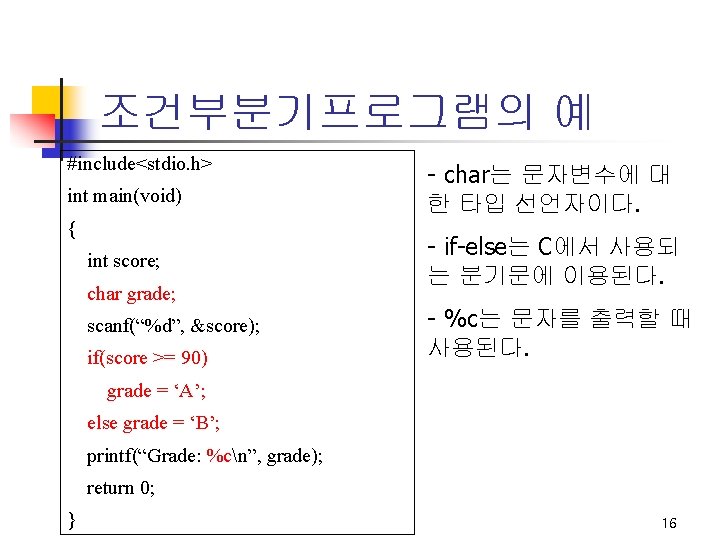 조건부분기프로그램의 예

#include<stdio.h>
int main(void)
{
int score;
char grade;
scanf(“%d”, &score);
if(score >= 90)
grade = ‘A’;
else grade = ‘B’;
printf(“Grade: %c\n”, grade);
return 0;
}

- char는 문자변수에 대한 타입 선언자이다.

- if-else는 C에서 사용되는 분기문에 이용된다.

- %c는 문자를 출력할 때 사용된다.

16